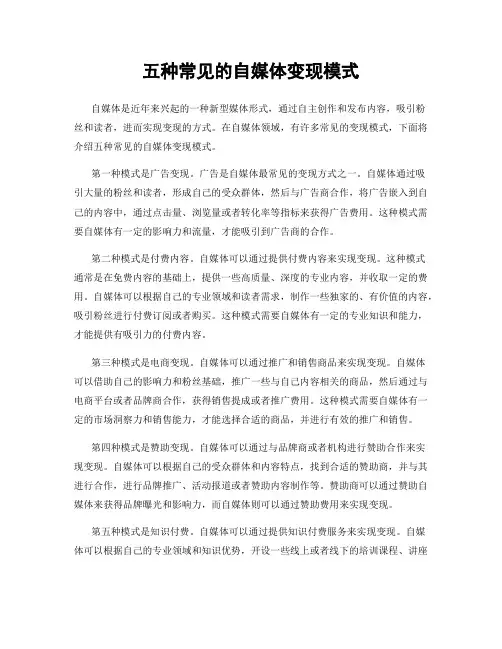 五种常见的自媒体变现模式

自媒体是近年来兴起的一种新型媒体形式，通过自主创作和发布内容，吸引粉丝和读者，进而实现变现的方式。在自媒体领域，有许多常见的变现模式，下面将介绍五种常见的自媒体变现模式。

第一种模式是广告变现。广告是自媒体最常见的变现方式之一。自媒体通过吸引大量的粉丝和读者，形成自己的受众群体，然后与广告商合作，将广告嵌入到自己的内容中，通过点击量、浏览量或者转化率等指标来获得广告费用。这种模式需要自媒体有一定的影响力和流量，才能吸引到广告商的合作。

第二种模式是付费内容。自媒体可以通过提供付费内容来实现变现。这种模式通常是在免费内容的基础上，提供一些高质量、深度的专业内容，并收取一定的费用。自媒体可以根据自己的专业领域和读者需求，制作一些独家的、有价值的内容，吸引粉丝进行付费订阅或者购买。这种模式需要自媒体有一定的专业知识和能力，才能提供有吸引力的付费内容。

第三种模式是电商变现。自媒体可以通过推广和销售商品来实现变现。自媒体可以借助自己的影响力和粉丝基础，推广一些与自己内容相关的商品，然后通过与电商平台或者品牌商合作，获得销售提成或者推广费用。这种模式需要自媒体有一定的市场洞察力和销售能力，才能选择合适的商品，并进行有效的推广和销售。

第四种模式是赞助变现。自媒体可以通过与品牌商或者机构进行赞助合作来实现变现。自媒体可以根据自己的受众群体和内容特点，找到合适的赞助商，并与其进行合作，进行品牌推广、活动报道或者赞助内容制作等。赞助商可以通过赞助自媒体来获得品牌曝光和影响力，而自媒体则可以通过赞助费用来实现变现。

第五种模式是知识付费。自媒体可以通过提供知识付费服务来实现变现。自媒体可以根据自己的专业领域和知识优势，开设一些线上或者线下的培训课程、讲座